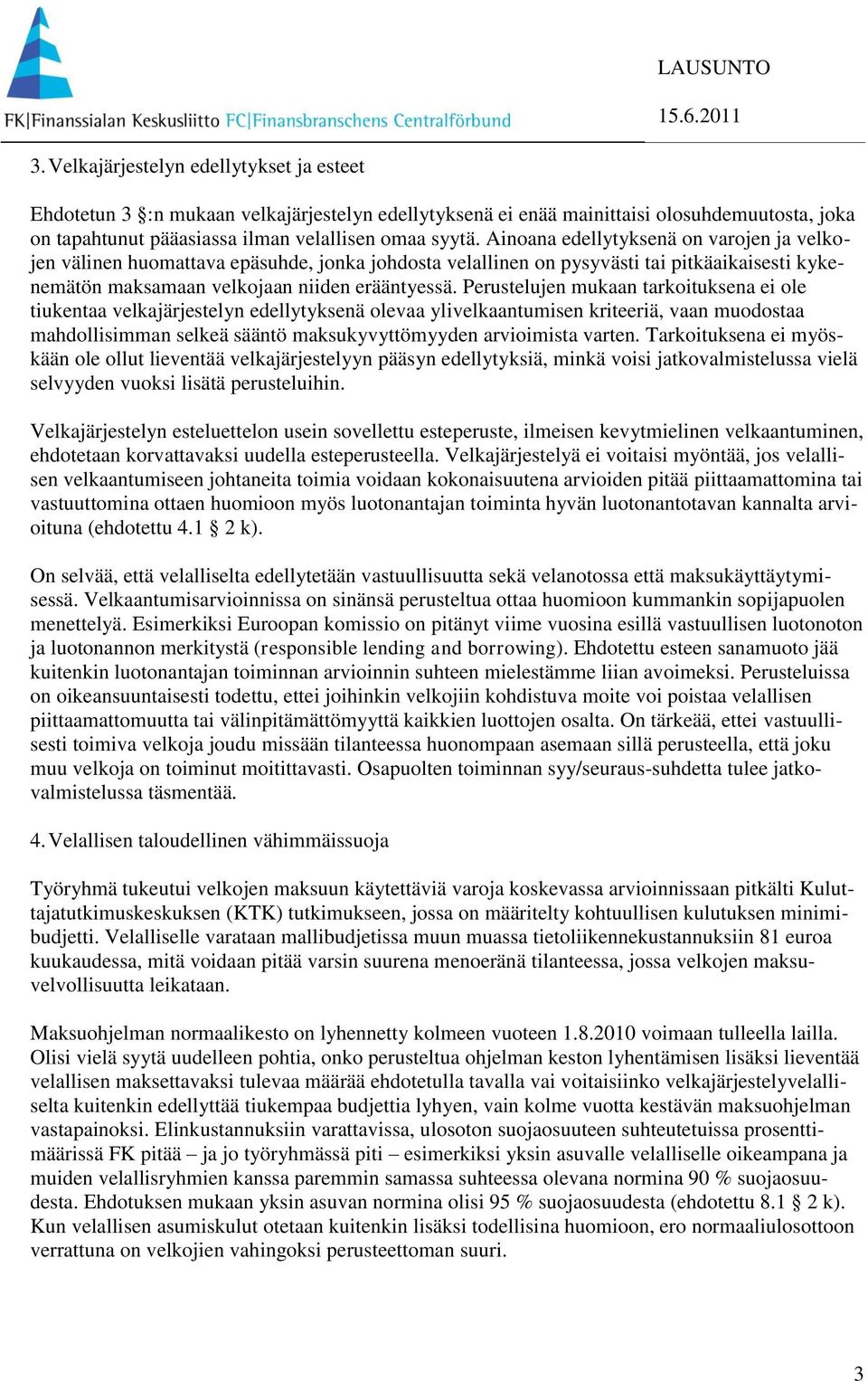 FK|Finanssialan Keskusliitto FC|Finansbranschens Centralförbund

LAUSUNTO

15.6.2011

3. Velkajärjestelyn edellytykset ja esteet

Ehdotetun 3 §:n mukaan velkajärjestelyn edellytyksenä ei enää mainittaisi olosuhdemuutosta, joka on tapahtunut pääasiassa ilman velallisen omaa syytä. Ainoana edellytyksenä on varojen ja velkojen välinen huomattava epäsuhde, jonka johdosta velallinen on pysyvästi tai pitkäaikaisesti kykenemätön maksamaan velkojaan niiden erääntyessä. Perustelujen mukaan tarkoituksena ei ole tiukentaa velkajärjestelyn edellytyksenä olevaa ylivelkaantumisen kriteeriä, vaan muodostaa mahdollisimman selkeä sääntö maksukyvyttömyyden arvioimista varten. Tarkoituksena ei myöskään ole ollut lieventää velkajärjestelyyn pääsyn edellytyksiä, minkä voisi jatkovalmistelussa vielä selvyyden vuoksi lisätä perusteluihin.

Velkajärjestelyn esteluettelon usein sovellettu esteperuste, ilmeisen kevytmielinen velkaantuminen, ehdotetaan korvattavaksi uudella esteperusteella. Velkajärjestelyä ei voitaisi myöntää, jos velallisen velkaantumiseen johtaneita toimia voidaan kokonaisuutena arvioiden pitää piittaamattomina tai vastuuttomina ottaen huomioon myös luotonantajan toiminta hyvän luotonantotavan kannalta arvioituna (ehdotettu 4.1 § 2 k).

On selvää, että velalliselta edellytetään vastuullisuutta sekä velanotossa että maksukäyttäytymisessä. Velkaantumisarvioinnissa on sinänsä perusteltua ottaa huomioon kummankin sopijapuolen menettelyä. Esimerkiksi Euroopan komissio on pitänyt viime vuosina esillä vastuullisen luotonoton ja luotonannon merkitystä (responsible lending and borrowing). Ehdotettu esteen sanamuoto jää kuitenkin luotonantajan toiminnan arvioinnin suhteen mielestämme liian avoimeksi. Perusteluissa on oikeansuuntaisesti todettu, ettei joihinkin velkojiin kohdistuva moite voi poistaa velallisen piittaamattomuutta tai välinpitämättömyyttä kaikkien luottojen osalta. On tärkeää, ettei vastuullisesti toimiva velkoja joudu missään tilanteessa huonompaan asemaan sillä perusteella, että joku muu velkoja on toiminut moitittavasti. Osapuolten toiminnan syy/seuraus-suhdetta tulee jatkovalmistelussa täsmentää.

4. Velallisen taloudellinen vähimmäissuoja

Työryhmä tukeutui velkojen maksuun käytettäviä varoja koskevassa arvioinnissaan pitkälti Kuluttajatutkimuskeskuksen (KTK) tutkimukseen, jossa on määritelty kohtuullisen kulutuksen minimibudjetti. Velalliselle varataan mallibudjetissa muun muassa tietoliikennekustannuksiin 81 euroa kuukaudessa, mitä voidaan pitää varsin suurena menoeränä tilanteessa, jossa velkojen maksuvelvollisuutta leikataan.

Maksuohjelman normaalikesto on lyhennetty kolmeen vuoteen 1.8.2010 voimaan tulleella lailla. Olisi vielä syytä uudelleen pohtia, onko perusteltua ohjelman keston lyhentämisen lisäksi lieventää velallisen maksettavaksi tulevaa määrää ehdotetulla tavalla vai voitaisiinko velkajärjestelyvelalliselta kuitenkin edellyttää tiukempaa budjettia lyhyen, vain kolme vuotta kestävän maksuohjelman vastapainoksi. Elinkustannuksiin varattavissa, ulosoton suojaosuuteen suhteutetuissa prosenttimäärissä FK pitää – ja jo työryhmässä piti – esimerkiksi yksin asuvalle velalliselle oikeampana ja muiden velallisryhmien kanssa paremmin samassa suhteessa olevana normina 90 % suojaosuudesta. Ehdotuksen mukaan yksin asuvan normina olisi 95 % suojaosuudesta (ehdotettu 8.1 § 2 k). Kun velallisen asumiskulut otetaan kuitenkin lisäksi todellisina huomioon, ero normaaliulosottoon verrattuna on velkojien vahingoksi perusteettoman suuri.

3